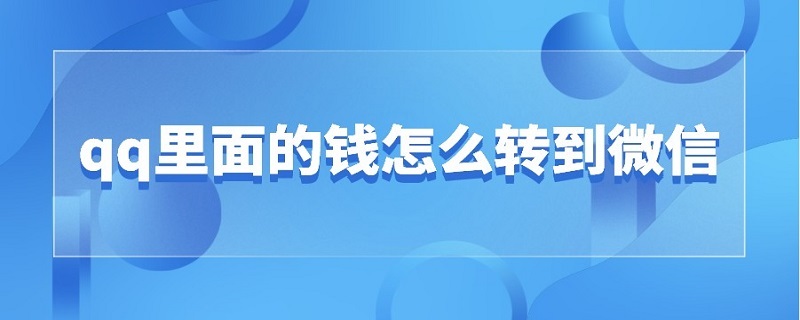 qq里面的钱怎么转到微信